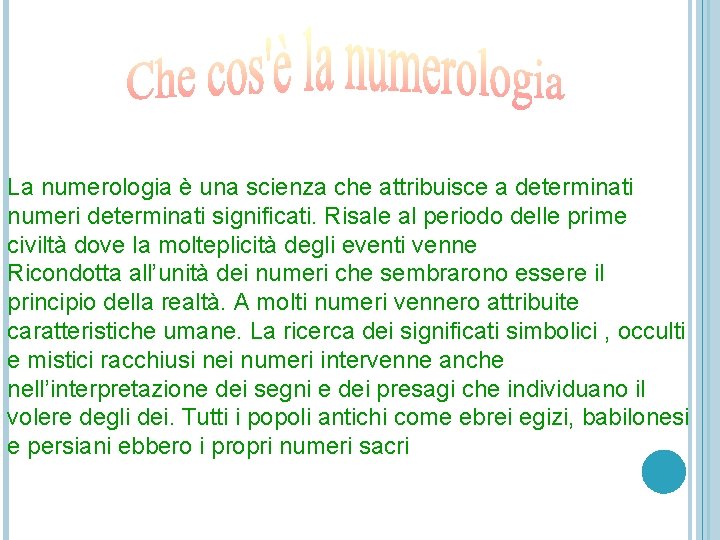 Che cos'è la numerologia

La numerologia è una scienza che attribuisce a determinati numeri determinati significati. Risale al periodo delle prime civiltà dove la molteplicità degli eventi venne
Ricondotta all'unità dei numeri che sembrarono essere il principio della realtà. A molti numeri vennero attribuite caratteristiche umane. La ricerca dei significati simbolici , occulti e mistici racchiusi nei numeri intervenne anche nell'interpretazione dei segni e dei presagi che individuano il volere degli dei. Tutti i popoli antichi come ebrei egizi, babilonesi e persiani ebbero i propri numeri sacri